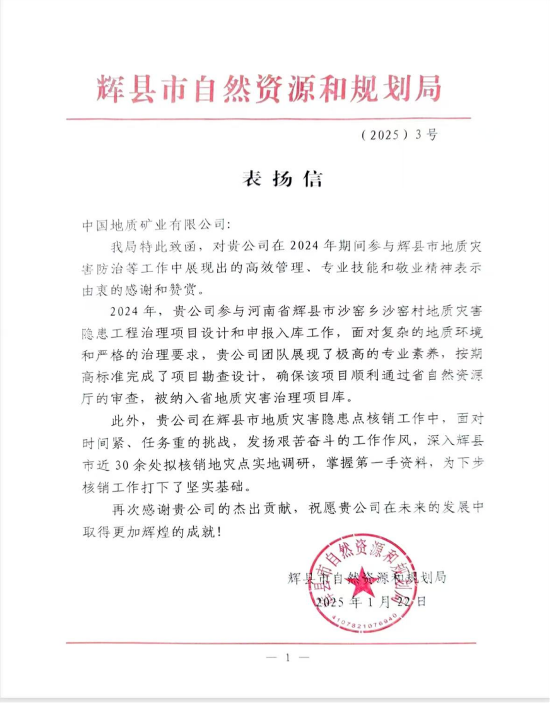 辉县市自然资源和规划局

（2025）3号

表扬信

中国地质矿业有限公司:

我局特此致函，对贵公司在2024年期间参与辉县市地质灾害防治等工作中展现出的高效管理、专业技能和敬业精神表示由衷的感谢和赞赏。

2024年，贵公司参与河南省辉县市沙窑乡沙窑村地质灾害隐患工程治理项目设计和申报入库工作，面对复杂的地质环境和严格的治理要求，贵公司团队展现了极高的专业素养，按期高标准完成了项目勘查设计，确保该项目顺利通过省自然资源厅的审查，被纳入省地质灾害治理项目库。

此外，贵公司在辉县市地质灾害隐患点核销工作中，面对时间紧、任务重的挑战，发扬艰苦奋斗的工作作风，深入辉县市近30余处拟核销地灾点实地调研，掌握第一手资料，为下步核销工作打下了坚实基础。

再次感谢贵公司的杰出贡献，祝愿贵公司在未来的发展中取得更加辉煌的成就！

辉县市自然资源和规划局
2025年1月22日

辉县市自然资源和规划局
4107821076940

— 1 —